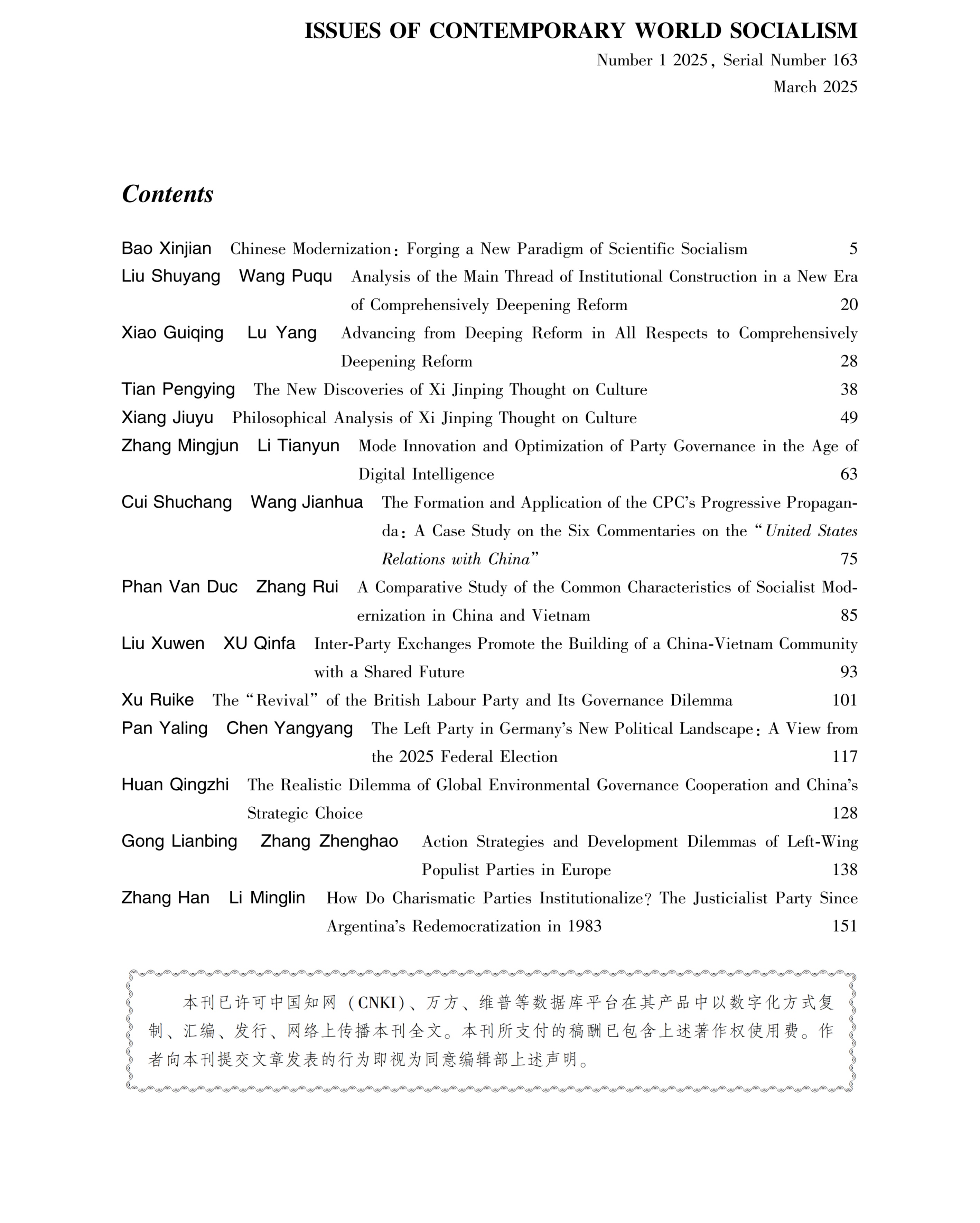 ISSUES OF CONTEMPORARY WORLD SOCIALISM

Number 1 2025, Serial Number 163

March 2025

Contents

Bao Xinjian Chinese Modernization: Forging a New Paradigm of Scientific Socialism 5

Liu Shuyang Wang Puqu Analysis of the Main Thread of Institutional Construction in a New Era of Comprehensively Deepening Reform 20

Xiao Guiqing Lu Yang Advancing from Deeping Reform in All Respects to Comprehensively Deepening Reform 28

Tian Pengying The New Discoveries of Xi Jinping Thought on Culture 38

Xiang Jiuyu Philosophical Analysis of Xi Jinping Thought on Culture 49

Zhang Mingjun Li Tianyun Mode Innovation and Optimization of Party Governance in the Age of Digital Intelligence 63

Cui Shuchang Wang Jianhua The Formation and Application of the CPC's Progressive Propaganda: A Case Study on the Six Commentaries on the "United States Relations with China" 75

Phan Van Duc Zhang Rui A Comparative Study of the Common Characteristics of Socialist Modernization in China and Vietnam 85

Liu Xuwen XU Qinfa Inter-Party Exchanges Promote the Building of a China-Vietnam Community with a Shared Future 93

Xu Ruike The "Revival" of the British Labour Party and Its Governance Dilemma 101

Pan Yaling Chen Yangyang The Left Party in Germany's New Political Landscape: A View from the 2025 Federal Election 117

Huan Qingzhi The Realistic Dilemma of Global Environmental Governance Cooperation and China's Strategic Choice 128

Gong Lianbing Zhang Zhenghao Action Strategies and Development Dilemmas of Left-Wing Populist Parties in Europe 138

Zhang Han Li Minglin How Do Charismatic Parties Institutionalize? The Justicialist Party Since Argentina's Redemocratization in 1983 151

本刊已许可中国知网（CNKI）、万方、维普等数据库平台在其产品中以数字化方式复制、汇编、发行、网络上传播本刊全文。本刊所支付的稿酬已包含上述著作权使用费。作者向本刊提交文章发表的行为即视为同意编辑部上述声明。